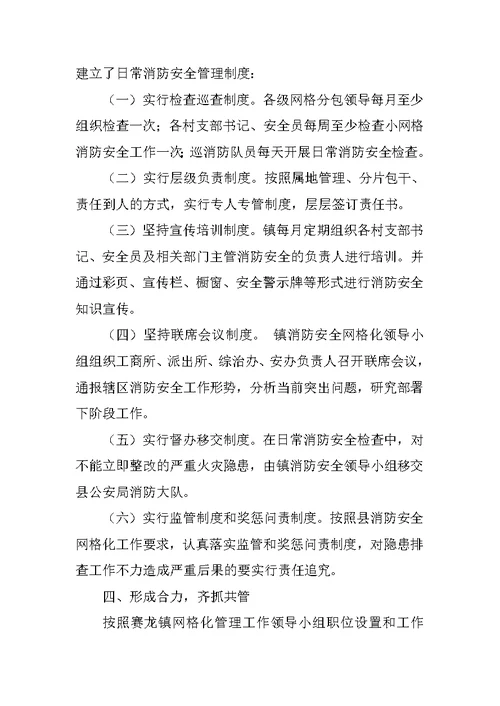 建立了日常消防安全管理制度：

（一）实行检查巡查制度。各级网格分包领导每月至少组织检查一次；各村支部书记、安全员每周至少检查小网格消防安全工作一次；巡消防队员每天开展日常消防安全检查。

（二）实行层级负责制度。按照属地管理、分片包干、责任到人的方式，实行专人专管制度，层层签订责任书。

（三）坚持宣传培训制度。镇每月定期组织各村支部书记、安全员及相关部门主管消防安全的负责人进行培训。并通过彩页、宣传栏、橱窗、安全警示牌等形式进行消防安全知识宣传。

（四）坚持联席会议制度。 镇消防安全网格化领导小组组织工商所、派出所、综治办、安办负责人召开联席会议，通报辖区消防安全工作形势，分析当前突出问题，研究部署下阶段工作。

（五）实行督办移交制度。在日常消防安全检查中，对不能立即整改的严重火灾隐患，由镇消防安全领导小组移交县公安局消防大队。

（六）实行监管制度和奖惩问责制度。按照县消防安全网格化工作要求，认真落实监管和奖惩问责制度，对隐患排查工作不力造成严重后果的要实行责任追究。

四、形成合力，齐抓共管

按照赛龙镇网格化管理工作领导小组职位设置和工作